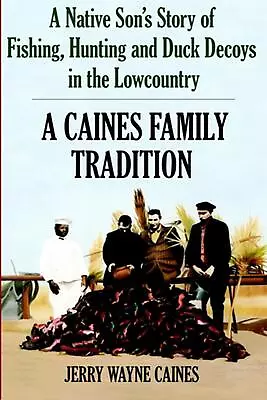 A Native Son's Story of Fishing, Hunting and Duck Decoys in the Lowcountry

A CAINES FAMILY TRADITION

JERRY WAYNE CAINES